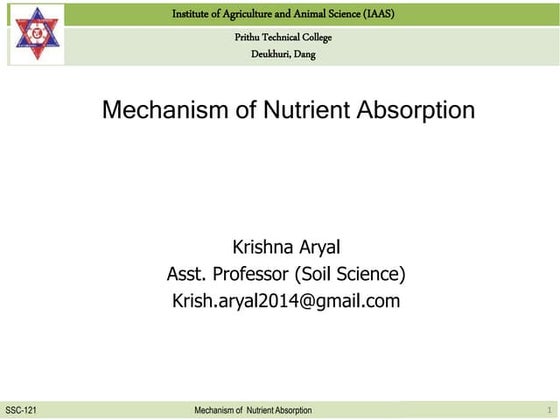 Institute of Agriculture and Animal Science (IAAS)

Prithu Technical College
Deukhuri, Dang

Mechanism of Nutrient Absorption

Krishna Aryal
Asst. Professor (Soil Science)
Krish.aryal2014@gmail.com

SSC-121

Mechanism of Nutrient Absorption

1